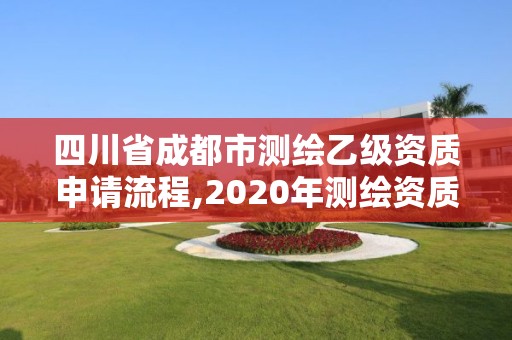 四川省成都市测绘乙级资质申请流程,2020年测绘资质